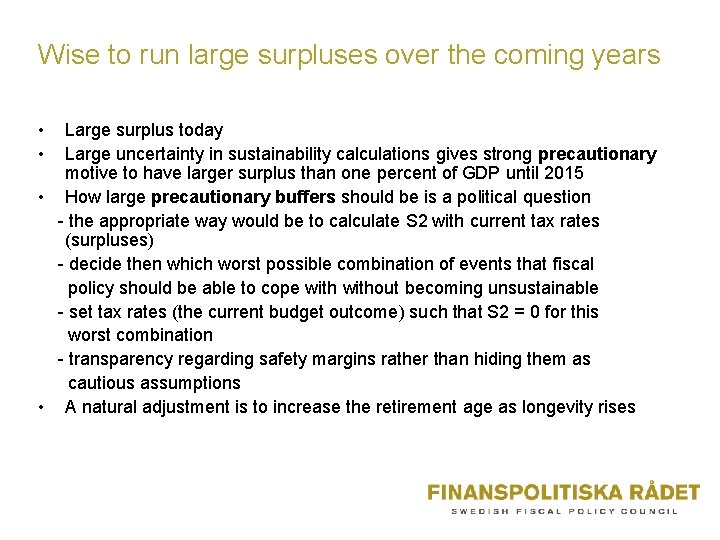 Wise to run large surpluses over the coming years

• Large surplus today
• Large uncertainty in sustainability calculations gives strong precautionary motive to have larger surplus than one percent of GDP until 2015
• How large precautionary buffers should be is a political question
- the appropriate way would be to calculate S2 with current tax rates (surpluses)
- decide then which worst possible combination of events that fiscal policy should be able to cope with without becoming unsustainable
- set tax rates (the current budget outcome) such that S2 = 0 for this worst combination
- transparency regarding safety margins rather than hiding them as cautious assumptions
• A natural adjustment is to increase the retirement age as longevity rises

FINANSPOLITISKA RÅDET
SWEDISH FISCAL POLICY COUNCIL